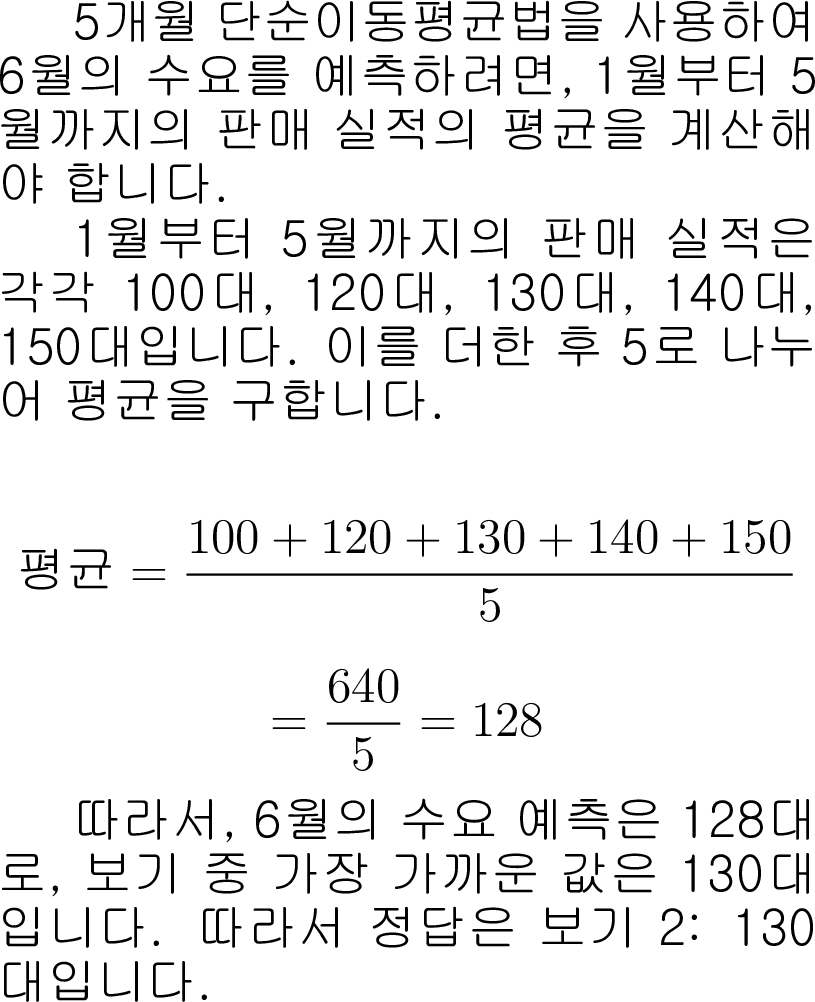 5개월 단순이동평균법을 사용하여 6월의 수요를 예측하려면, 1월부터 5월까지의 판매 실적의 평균을 계산해야 합니다.

1월부터 5월까지의 판매 실적은 각각 100대, 120대, 130대, 140대, 150대입니다. 이를 더한 후 5로 나누어 평균을 구합니다.

$평균 = \frac{100 + 120 + 130 + 140 + 150}{5}$

$= \frac{640}{5} = 128$

따라서, 6월의 수요 예측은 128대로, 보기 중 가장 가까운 값은 130대입니다. 따라서 정답은 보기 2: 130대입니다.